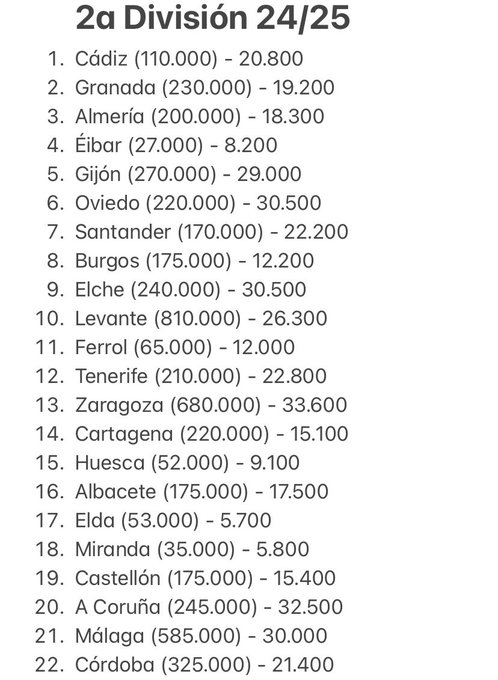 2a División 24/25

1. Cádiz (110.000) - 20.800
2. Granada (230.000) - 19.200
3. Almería (200.000) - 18.300
4. Éibar (27.000) - 8.200
5. Gijón (270.000) - 29.000
6. Oviedo (220.000) - 30.500
7. Santander (170.000) - 22.200
8. Burgos (175.000) - 12.200
9. Elche (240.000) - 30.500
10. Levante (810.000) - 26.300
11. Ferrol (65.000) - 12.000
12. Tenerife (210.000) - 22.800
13. Zaragoza (680.000) - 33.600
14. Cartagena (220.000) - 15.100
15. Huesca (52.000) - 9.100
16. Albacete (175.000) - 17.500
17. Elda (53.000) - 5.700
18. Miranda (35.000) - 5.800
19. Castellón (175.000) - 15.400
20. A Coruña (245.000) - 32.500
21. Málaga (585.000) - 30.000
22. Córdoba (325.000) - 21.400